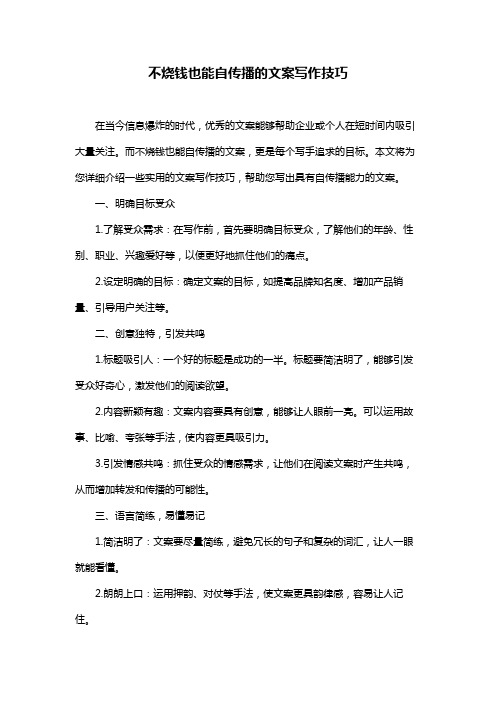 不烧钱也能自传播的文案写作技巧

在当今信息爆炸的时代，优秀的文案能够帮助企业或个人在短时间内吸引大量关注。而不烧钱也能自传播的文案，更是每个写手追求的目标。本文将为您详细介绍一些实用的文案写作技巧，帮助您写出具有自传播能力的文案。

一、明确目标受众

1.了解受众需求：在写作前，首先要明确目标受众，了解他们的年龄、性别、职业、兴趣爱好等，以便更好地抓住他们的痛点。

2.设定明确的目标：确定文案的目标，如提高品牌知名度、增加产品销量、引导用户关注等。

二、创意独特，引发共鸣

1.标题吸引人：一个好的标题是成功的一半。标题要简洁明了，能够引发受众好奇心，激发他们的阅读欲望。

2.内容新颖有趣：文案内容要具有创意，能够让人眼前一亮。可以运用故事、比喻、夸张等手法，使内容更具吸引力。

3.引发情感共鸣：抓住受众的情感需求，让他们在阅读文案时产生共鸣，从而增加转发和传播的可能性。

三、语言简练，易懂易记

1.简洁明了：文案要尽量简练，避免冗长的句子和复杂的词汇，让人一眼就能看懂。

2.朗朗上口：运用押韵、对仗等手法，使文案更具韵律感，容易让人记住。